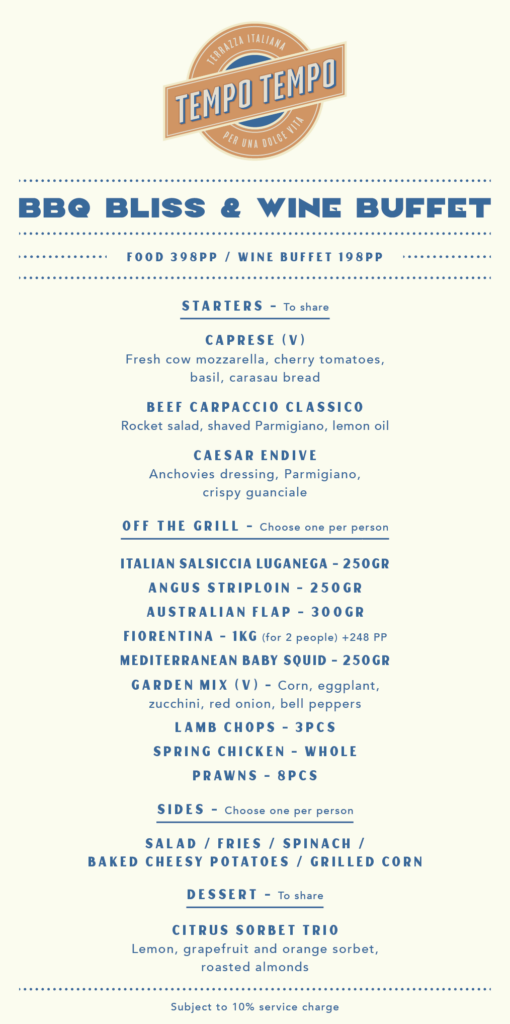 TERRAZZA ITALIANA
TEMPO TEMPO
PER UNA DOLCE VITA

BBQ BLISS & WINE BUFFET

FOOD 398PP / WINE BUFFET 198PP

STARTERS - To share

CAPRESE (V)
Fresh cow mozzarella, cherry tomatoes, basil, carasau bread

BEEF CARPACCIO CLASSICO
Rocket salad, shaved Parmigiano, lemon oil

CAESAR ENDIVE
Anchovies dressing, Parmigiano, crispy guanciale

OFF THE GRILL - Choose one per person

ITALIAN SALSICCIA LUGANEGA - 250GR
ANGUS STRIPLOIN - 250GR
AUSTRALIAN FLAP - 300GR
FIORENTINA - 1KG (for 2 people) +248 PP
MEDITERRANEAN BABY SQUID - 250GR
GARDEN MIX (V) - Corn, eggplant, zucchini, red onion, bell peppers
LAMB CHOPS - 3PCS
SPRING CHICKEN - WHOLE
PRAWNS - 8PCS

SIDES - Choose one per person

SALAD / FRIES / SPINACH / BAKED CHEESY POTATOES / GRILLED CORN

DESSERT - To share

CITRUS SORBET TRIO
Lemon, grapefruit and orange sorbet, roasted almonds

Subject to 10% service charge